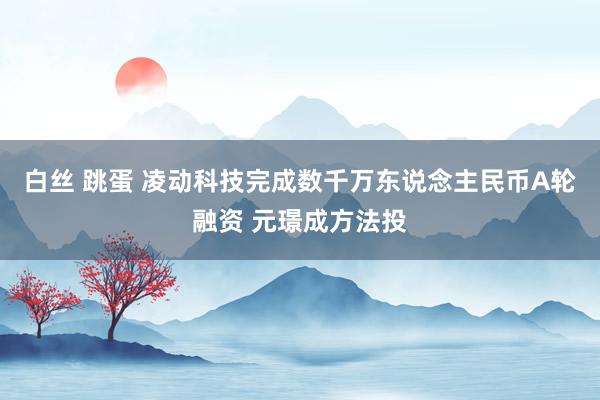 白丝 跳蛋 凌动科技完成数千万东说念主民币A轮融资 元璟成方法投